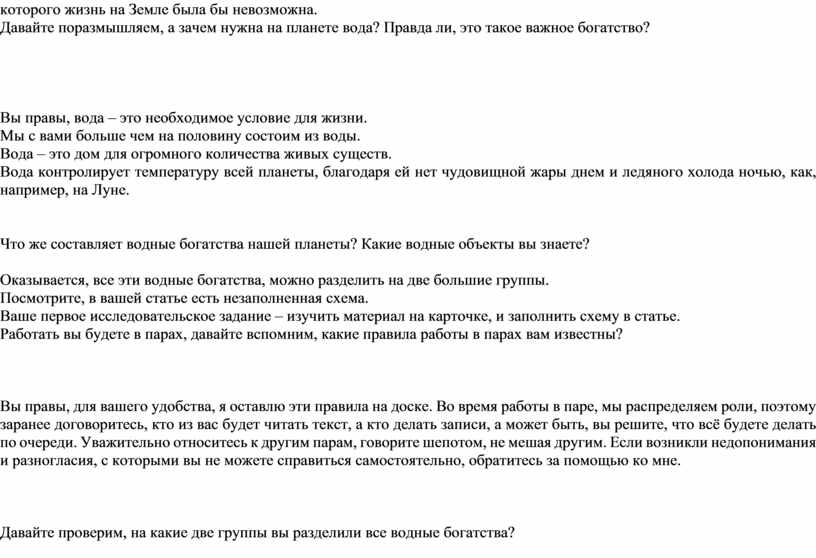 которого жизнь на Земле была бы невозможна.
Давайте поразмышляем, а зачем нужна на планете вода? Правда ли, это такое важное богатство?

Вы правы, вода – это необходимое условие для жизни.
Мы с вами больше чем на половину состоим из воды.
Вода – это дом для огромного количества живых существ.
Вода контролирует температуру всей планеты, благодаря ей нет чудовищной жары днем и ледяного холода ночью, как, например, на Луне.

Что же составляет водные богатства нашей планеты? Какие водные объекты вы знаете?

Оказывается, все эти водные богатства, можно разделить на две большие группы.
Посмотрите, в вашей статье есть незаполненная схема.
Ваше первое исследовательское задание – изучить материал на карточке, и заполнить схему в статье.
Работать вы будете в парах, давайте вспомним, какие правила работы в парах вам известны?

Вы правы, для вашего удобства, я оставлю эти правила на доске. Во время работы в паре, мы распределяем роли, поэтому заранее договоритесь, кто из вас будет читать текст, а кто делать записи, а может быть, вы решите, что всё будете делать по очереди. Уважительно относитесь к другим парам, говорите шепотом, не мешая другим. Если возникли недопонимания и разногласия, с которыми вы не можете справиться самостоятельно, обратитесь за помощью ко мне.

Давайте проверим, на какие две группы вы разделили все водные богатства?